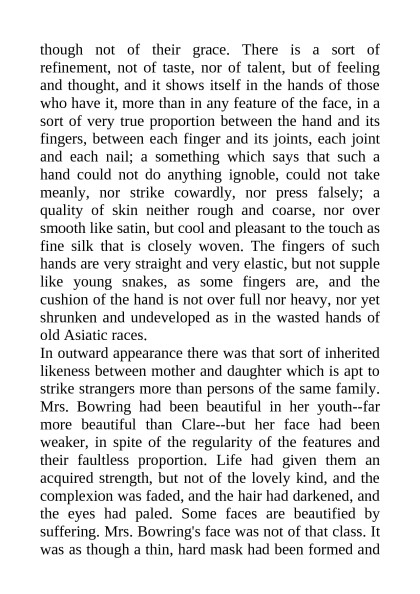 though not of their grace. There is a sort of refinement, not of taste, nor of talent, but of feeling and thought, and it shows itself in the hands of those who have it, more than in any feature of the face, in a sort of very true proportion between the hand and its fingers, between each finger and its joints, each joint and each nail; a something which says that such a hand could not do anything ignoble, could not take meanly, nor strike cowardly, nor press falsely; a quality of skin neither rough and coarse, nor over smooth like satin, but cool and pleasant to the touch as fine silk that is closely woven. The fingers of such hands are very straight and very elastic, but not supple like young snakes, as some fingers are, and the cushion of the hand is not over full nor heavy, nor yet shrunken and undeveloped as in the wasted hands of old Asiatic races.
In outward appearance there was that sort of inherited likeness between mother and daughter which is apt to strike strangers more than persons of the same family. Mrs. Bowring had been beautiful in her youth--far more beautiful than Clare--but her face had been weaker, in spite of the regularity of the features and their faultless proportion. Life had given them an acquired strength, but not of the lovely kind, and the complexion was faded, and the hair had darkened, and the eyes had paled. Some faces are beautified by suffering. Mrs. Bowring's face was not of that class. It was as though a thin, hard mask had been formed and